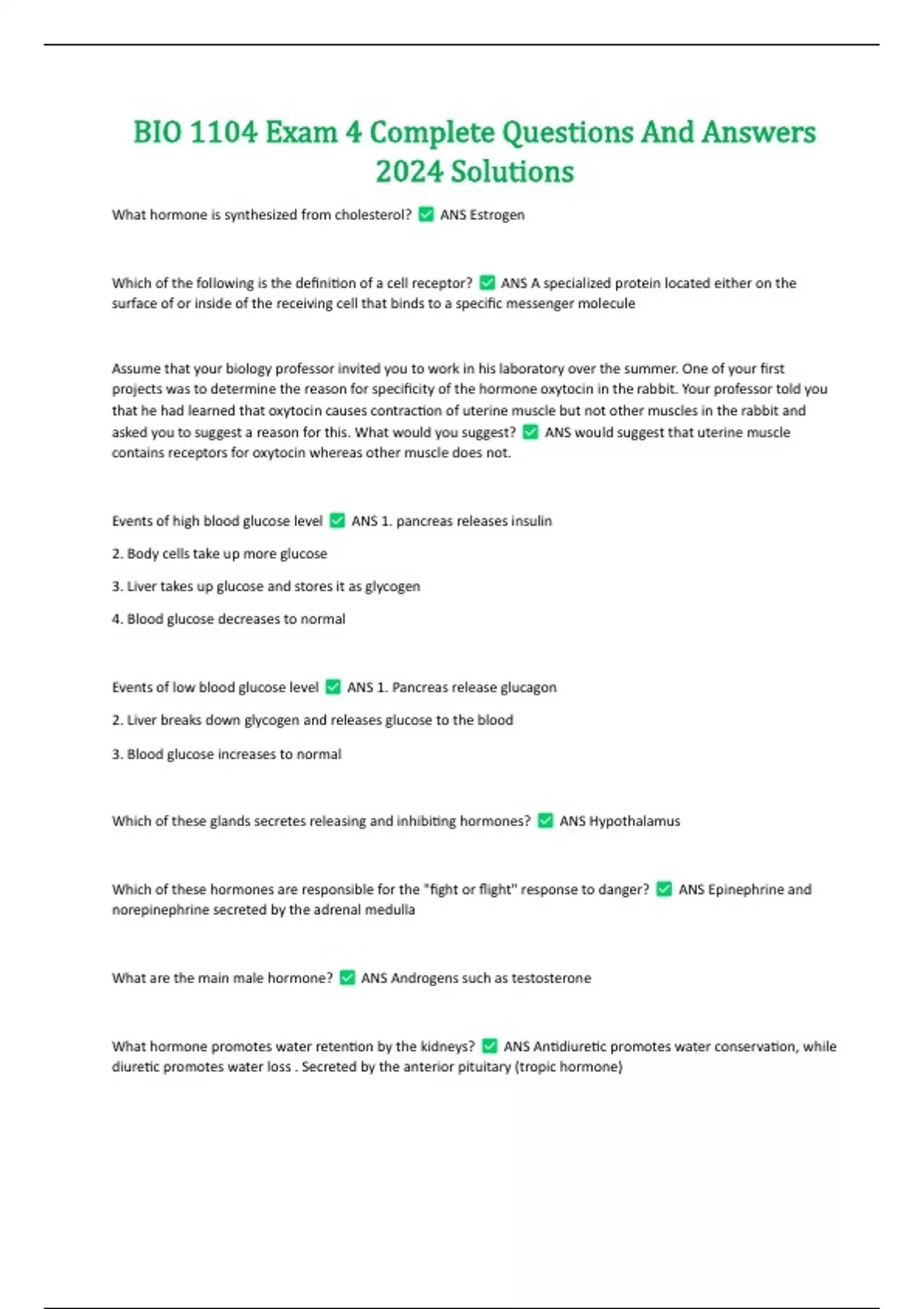 BIO 1104 Exam 4 Complete Questions And Answers 2024 Solutions

What hormone is synthesized from cholesterol? ✅ ANS Estrogen

Which of the following is the definition of a cell receptor? ✅ ANS A specialized protein located either on the surface of or inside of the receiving cell that binds to a specific messenger molecule

Assume that your biology professor invited you to work in his laboratory over the summer. One of your first projects was to determine the reason for specificity of the hormone oxytocin in the rabbit. Your professor told you that he had learned that oxytocin causes contraction of uterine muscle but not other muscles in the rabbit and asked you to suggest a reason for this. What would you suggest? ✅ ANS would suggest that uterine muscle contains receptors for oxytocin whereas other muscle does not.

Events of high blood glucose level ✅ ANS 1. pancreas releases insulin

2. Body cells take up more glucose

3. Liver takes up glucose and stores it as glycogen

4. Blood glucose decreases to normal

Events of low blood glucose level ✅ ANS 1. Pancreas release glucagon

2. Liver breaks down glycogen and releases glucose to the blood

3. Blood glucose increases to normal

Which of these glands secretes releasing and inhibiting hormones? ✅ ANS Hypothalamus

Which of these hormones are responsible for the "fight or flight" response to danger? ✅ ANS Epinephrine and norepinephrine secreted by the adrenal medulla

What are the main male hormone? ✅ ANS Androgens such as testosterone

What hormone promotes water retention by the kidneys? ✅ ANS Antidiuretic promotes water conservation, while diuretic promotes water loss . Secreted by the anterior pituitary (tropic hormone)